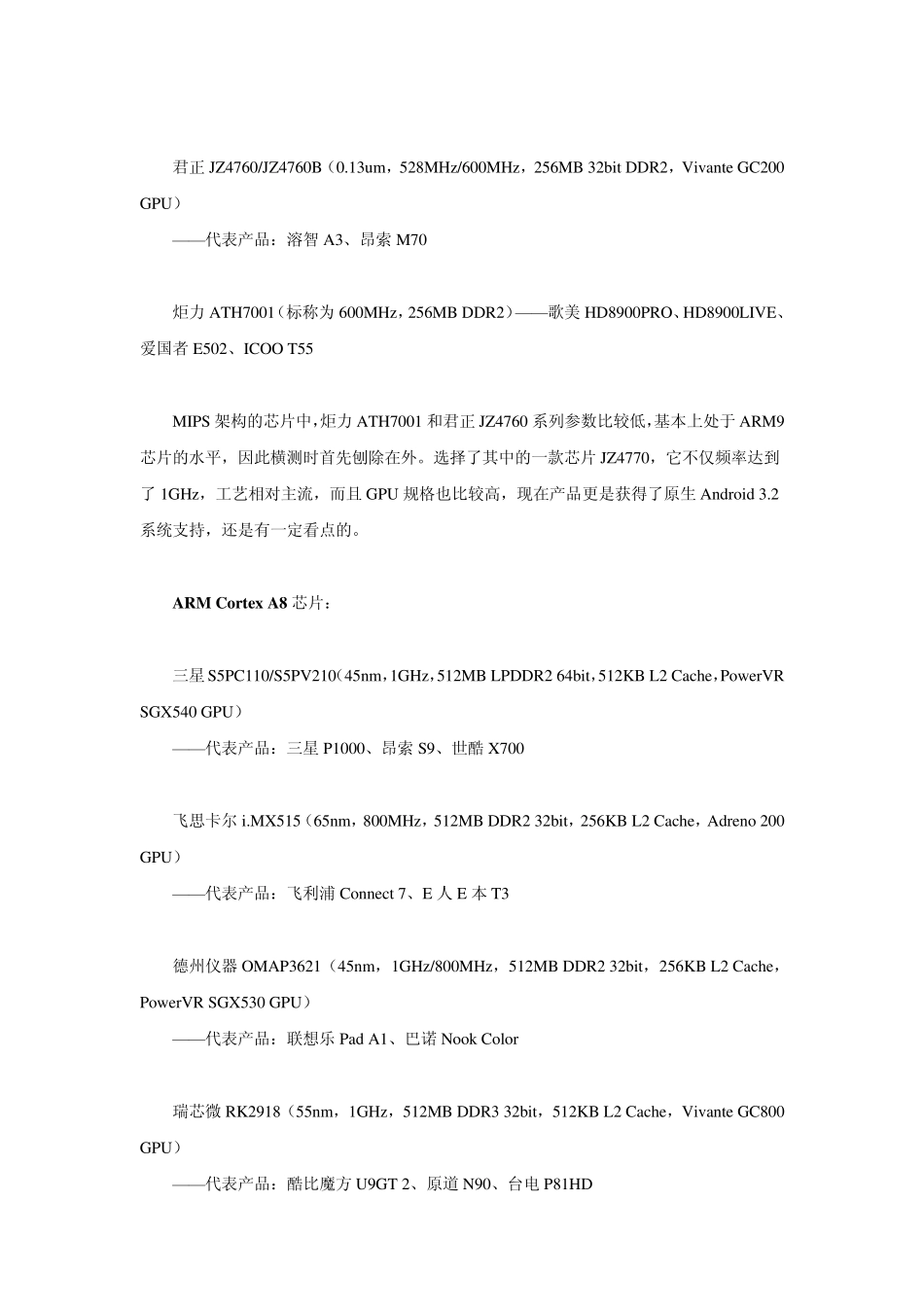 君正 JZ4760/JZ4760B（0.13um，528MHz/600MHz，256MB 32bit DDR2，Vivante GC200 GPU）

——代表产品：溶智 A3、昂索 M70

炬力 ATH7001（标称为 600MHz，256MB DDR2）——歌美 HD8900PRO、HD8900LIVE、爱国者 E502、ICOO T55

MIPS 架构的芯片中，炬力 ATH7001 和君正 JZ4760 系列参数比较低，基本上处于 ARM9 芯片的水平，因此横测时首先刨除在外。选择了其中的一款芯片 JZ4770，它不仅频率达到了 1GHz，工艺相对主流，而且 GPU 规格也比较高，现在产品更是获得了原生 Android 3.2 系统支持，还是有一定看点的。

ARM Cortex A8 芯片：

三星 S5PC110/S5PV210（45nm，1GHz，512MB LPDDR2 64bit，512KB L2 Cache，PowerVR SGX540 GPU）

——代表产品：三星 P1000、昂索 S9、世酷 X700

飞思卡尔 i.MX515（65nm，800MHz，512MB DDR2 32bit，256KB L2 Cache，Adreno 200 GPU）

——代表产品：飞利浦 Connect 7、E 人 E 本 T3

德州仪器 OMAP3621（45nm，1GHz/800MHz，512MB DDR2 32bit，256KB L2 Cache，PowerVR SGX530 GPU）

——代表产品：联想乐 Pad A1、巴诺 Nook Color

瑞芯微 RK2918（55nm，1GHz，512MB DDR3 32bit，512KB L2 Cache，Vivante GC800 GPU）

——代表产品：酷比魔方 U9GT 2、原道 N90、台电 P81HD